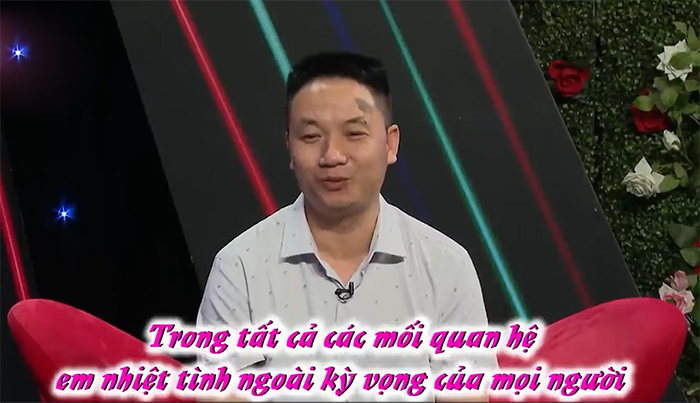 Trong tất cả các mối quan hệ
em nhiệt tình ngoài kỳ vọng của mọi người